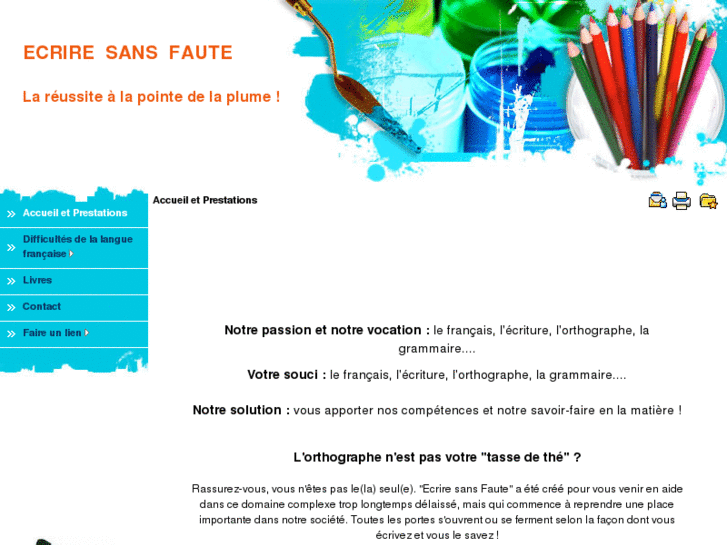 ECRIRE SANS FAUTE

La réussite à la pointe de la plume !

Accueil et Prestations
Difficultés de la langue française
Livres
Contact
Faire un lien

Accueil et Prestations

Notre passion et notre vocation : le français, l'écriture, l'orthographe, la grammaire....

Votre souci : le français, l'écriture, l'orthographe, la grammaire....

Notre solution : vous apporter nos compétences et notre savoir-faire en la matière !

L'orthographe n'est pas votre "tasse de thé" ?

Rassurez-vous, vous n'êtes pas le(la) seul(e). "Ecrire sans Faute" a été créé pour vous venir en aide dans ce domaine complexe trop longtemps délaissé, mais qui commence à reprendre une place importante dans notre société. Toutes les portes s'ouvrent ou se ferment selon la façon dont vous écrivez et vous le savez !